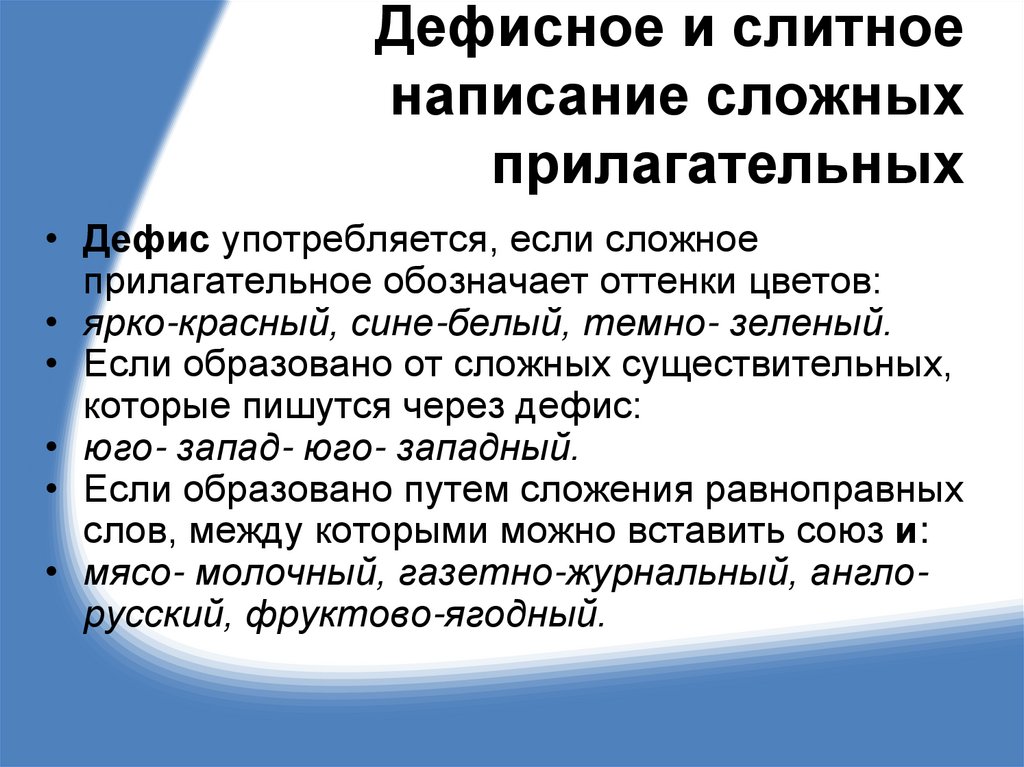 Дефисное и слитное написание сложных прилагательных

• Дефис употребляется, если сложное прилагательное обозначает оттенки цветов:
• ярко-красный, сине-белый, темно- зеленый.
• Если образовано от сложных существительных, которые пишутся через дефис:
• юго- запад- юго- западный.
• Если образовано путем сложения равноправных слов, между которыми можно вставить союз и:
• мясо- молочный, газетно-журнальный, англо-русский, фруктово-ягодный.